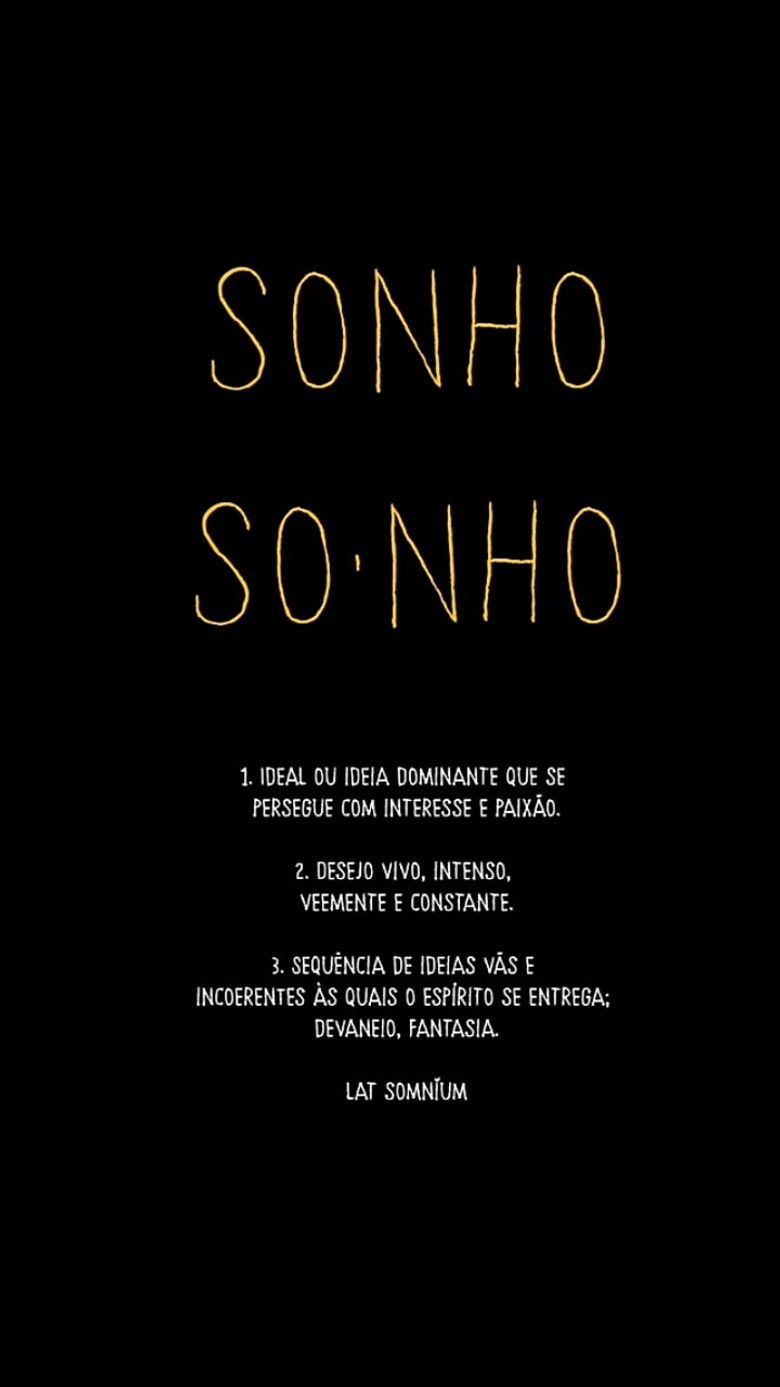 SONHO

SO·NHO

1. IDEAL OU IDEIA DOMINANTE QUE SE PERSEGUE COM INTERESSE E PAIXÃO.

2. DESEJO VIVO, INTENSO, VEEMENTE E CONSTANTE.

3. SEQUÊNCIA DE IDEIAS VÃS E INCOERENTES ÀS QUAIS O ESPÍRITO SE ENTREGA; DEVANEIO, FANTASIA.

LAT SOMNĬUM